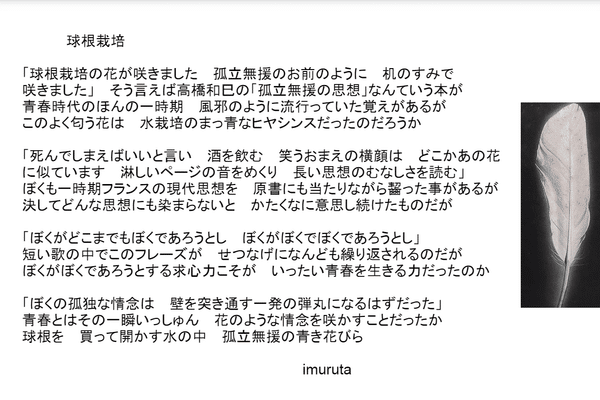 球根栽培

「球根栽培の花が咲きました　孤立無援のお前のように　机のすみで
咲きました」　そう言えば高橋和巳の「孤立無援の思想」なんていう本が
青春時代のほんの一時期　風邪のように流行っていた覚えがあるが
このよく匂う花は　水栽培のまっ青なヒヤシンスだったのだろうか

「死んでしまえばいいと言い　酒を飲む　笑うおまえの横顔は　どこかあの花
に似ています　淋しいページの音をめくり　長い思想のむなしさを読む」
ぼくも一時期フランスの現代思想を　原書にも当たりながら齧った事があるが
決してどんな思想にも染まらないと　かたくなに意思し続けたものだが

「ぼくがどこまでもぼくであろうとし　ぼくがぼくでぼくであろうとし」
短い歌の中でこのフレーズが　せつなげになんども繰り返されるのだが
ぼくがぼくであろうとする求心力こそが　いったい青春を生きる力だったのか

「ぼくの孤独な情念は　壁を突き通す一発の弾丸になるはずだった」
青春とはその一瞬いっしゅん　花のような情念を咲かすことだったか
球根を　買って開かす水の中　孤立無援の青き花びら

imuruta